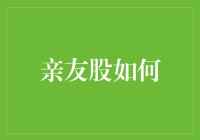 亲友股如何